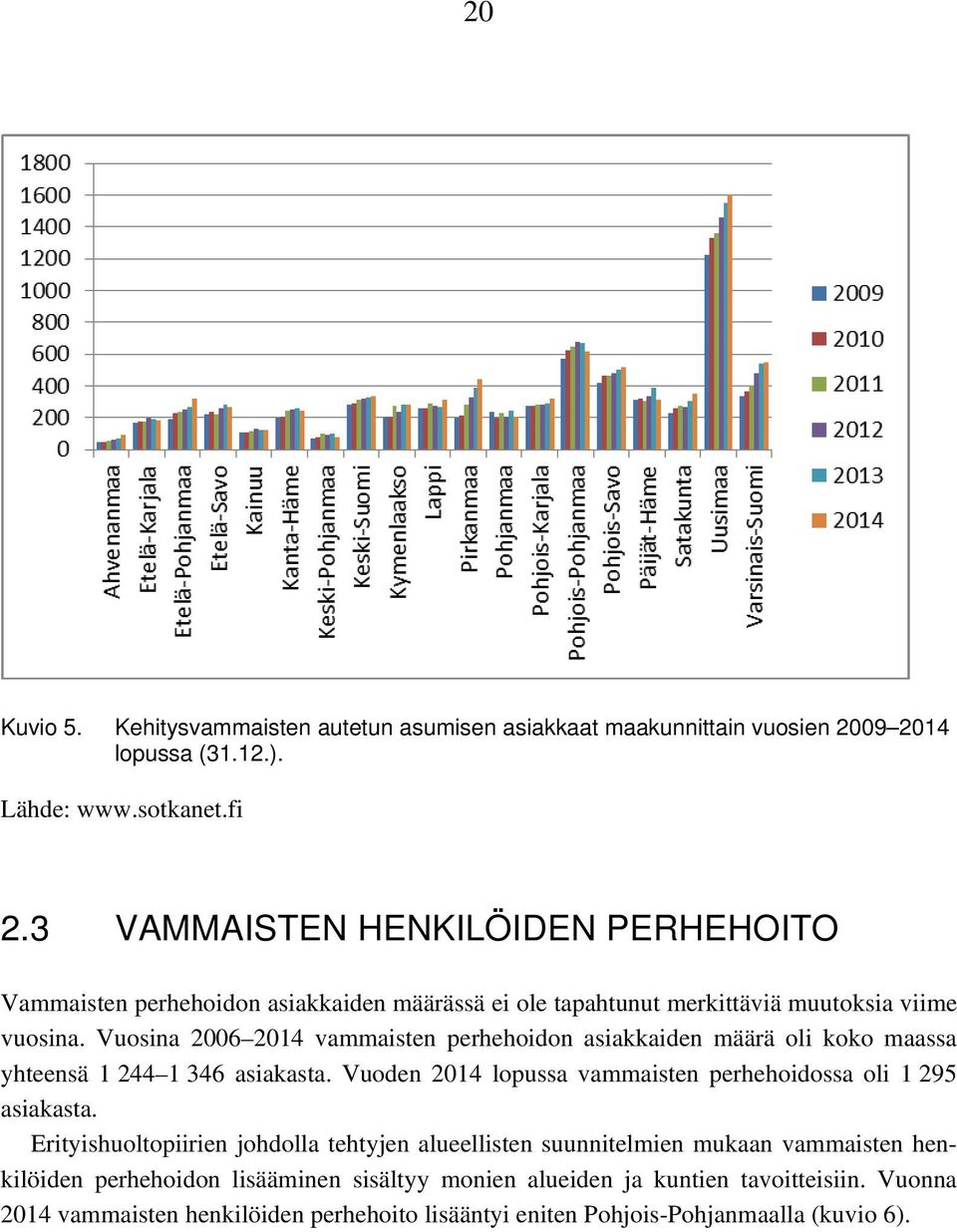 20

1800
1600
1400
1200
1000
800
600
400
200
0

Ahvenanmaa
Etelä-Karjala
Etelä-Pohjanmaa
Etelä-Savo
Kainuu
Kanta-Häme
Keski-Pohjanmaa
Keski-Suomi
Kymenlaakso
Lappi
Pirkanmaa
Pohjanmaa
Pohjois-Karjala
Pohjois-Pohjanmaa
Pohjois-Savo
Päijät-Häme
Satakunta
Uusimaa
Varsinais-Suomi

2009
2010
2011
2012
2013
2014

Kuvio 5. Kehitysvammaisten autetun asumisen asiakkaat maakunnittain vuosien 2009–2014 lopussa (31.12.).

Lähde: www.sotkanet.fi

2.3 VAMMAISTEN HENKILÖIDEN PERHEHOITO

Vammaisten perhehoidon asiakkaiden määrässä ei ole tapahtunut merkittäviä muutoksia viime vuosina. Vuosina 2006–2014 vammaisten perhehoidon asiakkaiden määrä oli koko maassa yhteensä 1 244–1 346 asiakasta. Vuoden 2014 lopussa vammaisten perhehoidossa oli 1 295 asiakasta.

Erityishuoltopiirien johdolla tehtyjen alueellisten suunnitelmien mukaan vammaisten henkilöiden perhehoidon lisääminen sisältyy monien alueiden ja kuntien tavoitteisiin. Vuonna 2014 vammaisten henkilöiden perhehoito lisääntyi eniten Pohjois-Pohjanmaalla (kuvio 6).